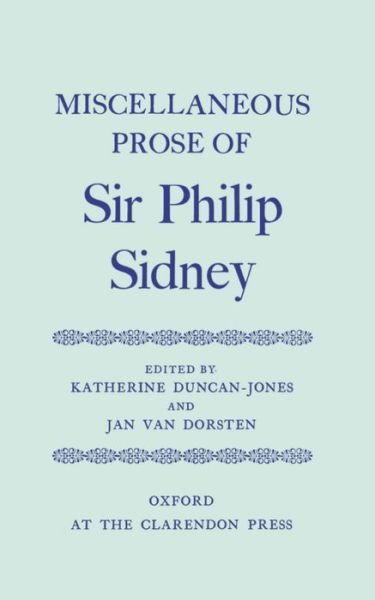 MISCELLANEOUS PROSE OF

Sir Philip Sidney

EDITED BY
KATHERINE DUNCAN-JONES
AND
JAN VAN DORSTEN

OXFORD
AT THE CLARENDON PRESS